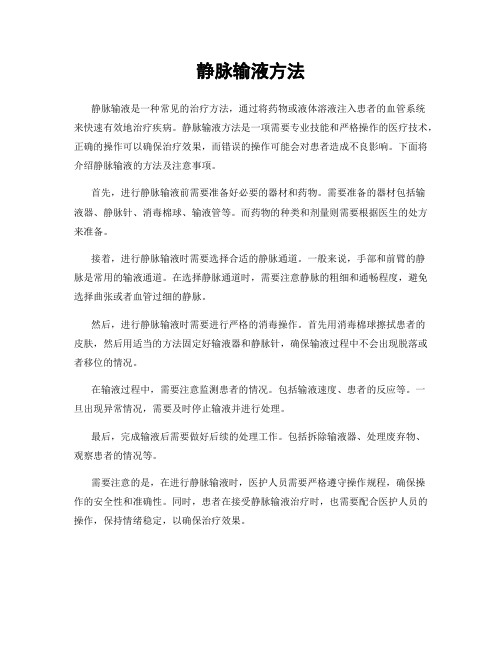 静脉输液方法

静脉输液是一种常见的治疗方法，通过将药物或液体溶液注入患者的血管系统来快速有效地治疗疾病。静脉输液方法是一项需要专业技能和严格操作的医疗技术，正确的操作可以确保治疗效果，而错误的操作可能会对患者造成不良影响。下面将介绍静脉输液的方法及注意事项。

首先，进行静脉输液前需要准备好必要的器材和药物。需要准备的器材包括输液器、静脉针、消毒棉球、输液管等。而药物的种类和剂量则需要根据医生的处方来准备。

接着，进行静脉输液时需要选择合适的静脉通道。一般来说，手部和前臂的静脉是常用的输液通道。在选择静脉通道时，需要注意静脉的粗细和通畅程度，避免选择曲张或者血管过细的静脉。

然后，进行静脉输液时需要进行严格的消毒操作。首先用消毒棉球擦拭患者的皮肤，然后用适当的方法固定好输液器和静脉针，确保输液过程中不会出现脱落或者移位的情况。

在输液过程中，需要注意监测患者的情况。包括输液速度、患者的反应等。一旦出现异常情况，需要及时停止输液并进行处理。

最后，完成输液后需要做好后续的处理工作。包括拆除输液器、处理废弃物、观察患者的情况等。

需要注意的是，在进行静脉输液时，医护人员需要严格遵守操作规程，确保操作的安全性和准确性。同时，患者在接受静脉输液治疗时，也需要配合医护人员的操作，保持情绪稳定，以确保治疗效果。